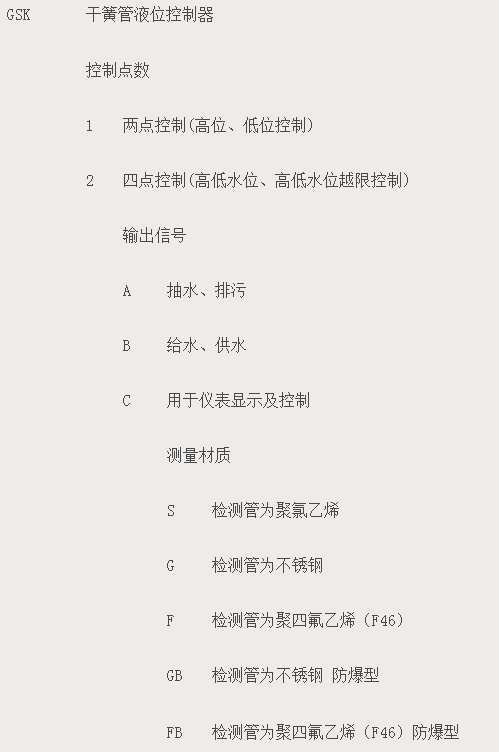 GSK　　干簧管液位控制器

控制点数

1　两点控制(高位、低位控制)

2　四点控制(高低水位、高低水位越限控制)

输出信号

A　抽水、排污

B　给水、供水

C　用于仪表显示及控制

测量材质

S　检测管为聚氯乙烯

G　检测管为不锈钢

F　检测管为聚四氟乙烯（F46）

GB　检测管为不锈钢 防爆型

FB　检测管为聚四氟乙烯（F46）防爆型